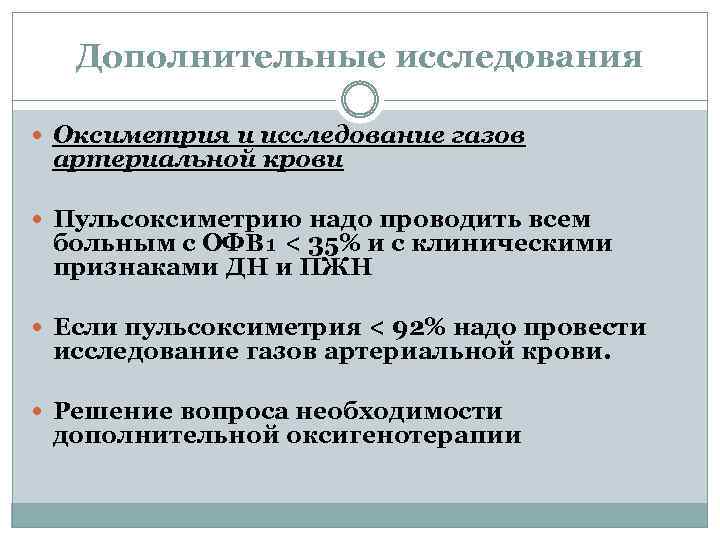 Дополнительные исследования

Оксиметрия и исследование газов артериальной крови

Пульсоксиметрию надо проводить всем больным с ОФВ1 < 35% и с клиническими признаками ДН и ПЖН

Если пульсоксиметрия < 92% надо провести исследование газов артериальной крови.

Решение вопроса необходимости дополнительной оксигенотерапии